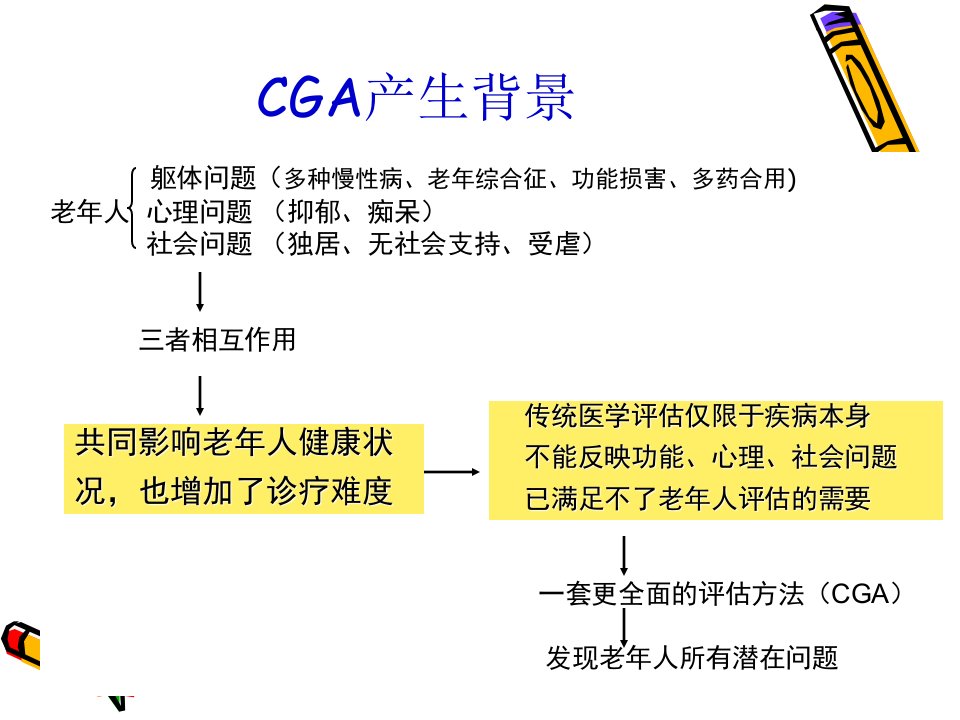 CGA产生背景

老年人 躯体问题（多种慢性病、老年综合征、功能损害、多药合用)
心理问题 （抑郁、痴呆）
社会问题 （独居、无社会支持、受虐）

三者相互作用

共同影响老年人健康状况，也增加了诊疗难度

传统医学评估仅限于疾病本身
不能反映功能、心理、社会问题
已满足不了老年人评估的需要

一套更全面的评估方法（CGA）

发现老年人所有潜在问题